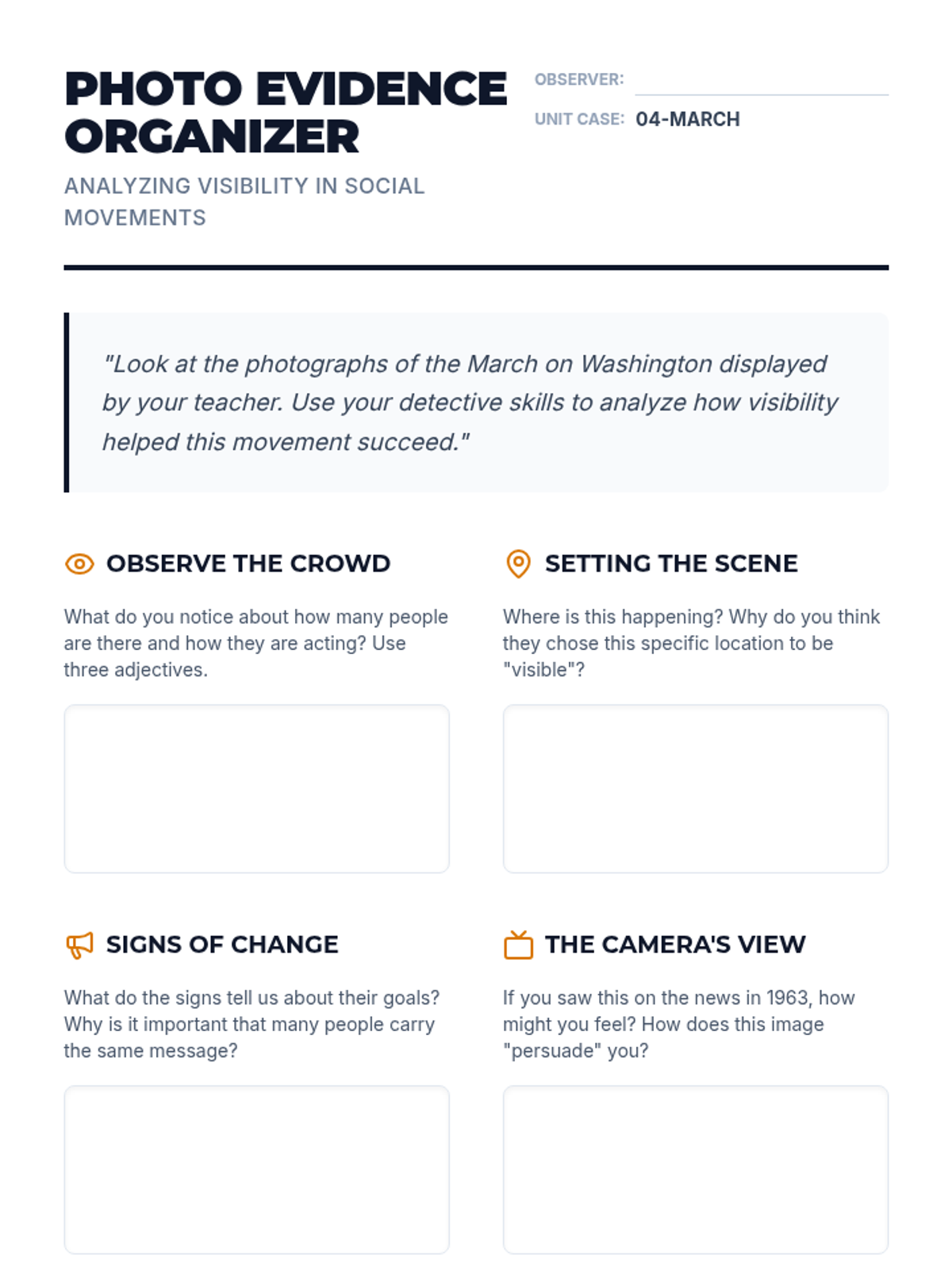 PHOTO EVIDENCE ORGANIZER

ANALYZING VISIBILITY IN SOCIAL MOVEMENTS

OBSERVER:

UNIT CASE: 04-MARCH

"Look at the photographs of the March on Washington displayed by your teacher. Use your detective skills to analyze how visibility helped this movement succeed."

OBSERVE THE CROWD

What do you notice about how many people are there and how they are acting? Use three adjectives.

SETTING THE SCENE

Where is this happening? Why do you think they chose this specific location to be "visible"?

SIGNS OF CHANGE

What do the signs tell us about their goals? Why is it important that many people carry the same message?

THE CAMERA'S VIEW

If you saw this on the news in 1963, how might you feel? How does this image "persuade" you?